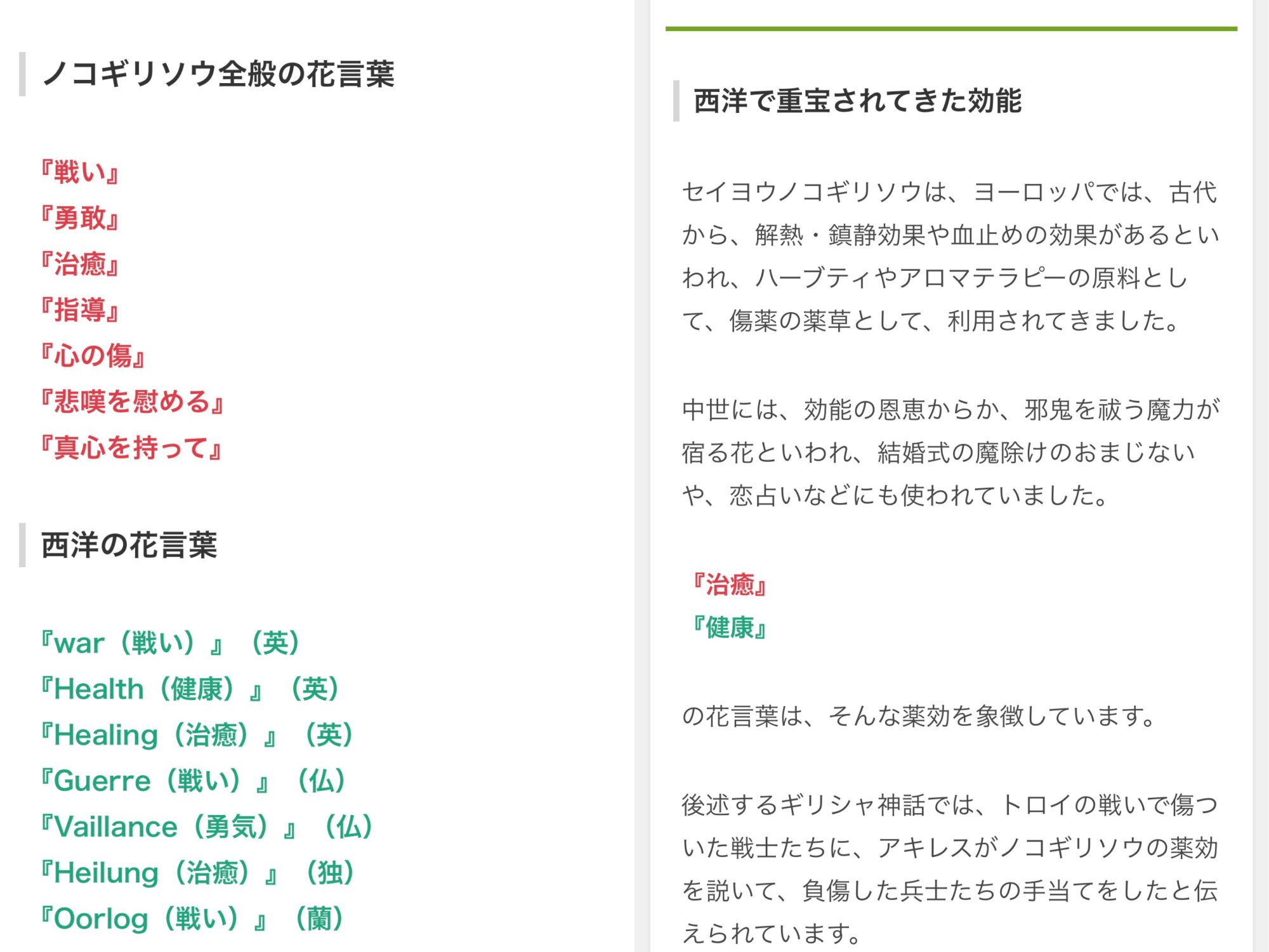 ノコギリソウ全般の花言葉

『戦い』
『勇敢』
『治癒』
『指導』
『心の傷』
『悲嘆を慰める』
『真心を持って』

西洋の花言葉

『war（戦い）』（英）
『Health（健康）』（英）
『Healing（治癒）』（英）
『Guerre（戦い）』（仏）
『Vaillance（勇気）』（仏）
『Heilung（治癒）』（独）
『Oorlog（戦い）』（蘭）

西洋で重宝されてきた効能

セイヨウノコギリソウは、ヨーロッパでは、古代から、解熱・鎮静効果や血止めの効果があるといわれ、ハーブティやアロマテラピーの原料として、傷薬の薬草として、利用されてきました。

中世には、効能の恩恵からか、邪鬼を祓う魔力が宿る花といわれ、結婚式の魔除けのおまじないや、恋占いなどにも使われていました。

『治癒』
『健康』

の花言葉は、そんな薬効を象徴しています。

後述するギリシャ神話では、トロイの戦いで傷ついた戦士たちに、アキレスがノコギリソウの薬効を説いて、負傷した兵士たちの手当てをしたと伝えられています。